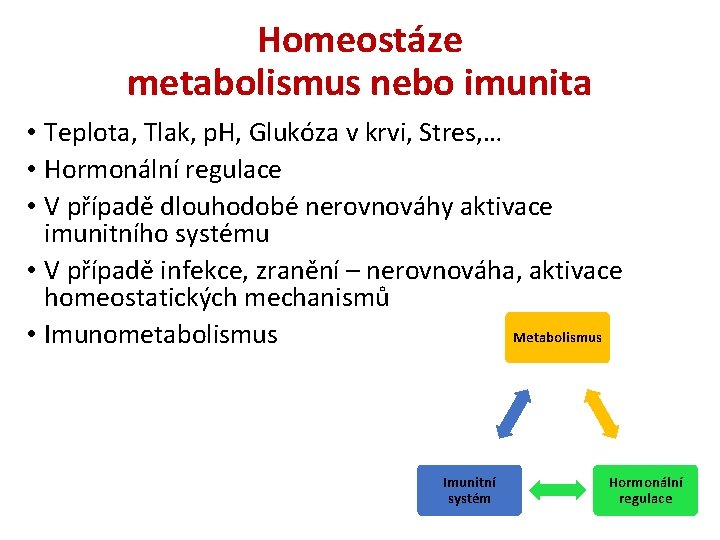 Homeostáze
metabolismus nebo imunita

• Teplota, Tlak, pH, Glukóza v krvi, Stres,…
• Hormonální regulace
• V případě dlouhodobé nerovnováhy aktivace imunitního systému
• V případě infekce, zranění – nerovnováha, aktivace homeostatických mechanismů
• Imunometabolismus

Metabolismus

Imunitní systém

Hormonální regulace